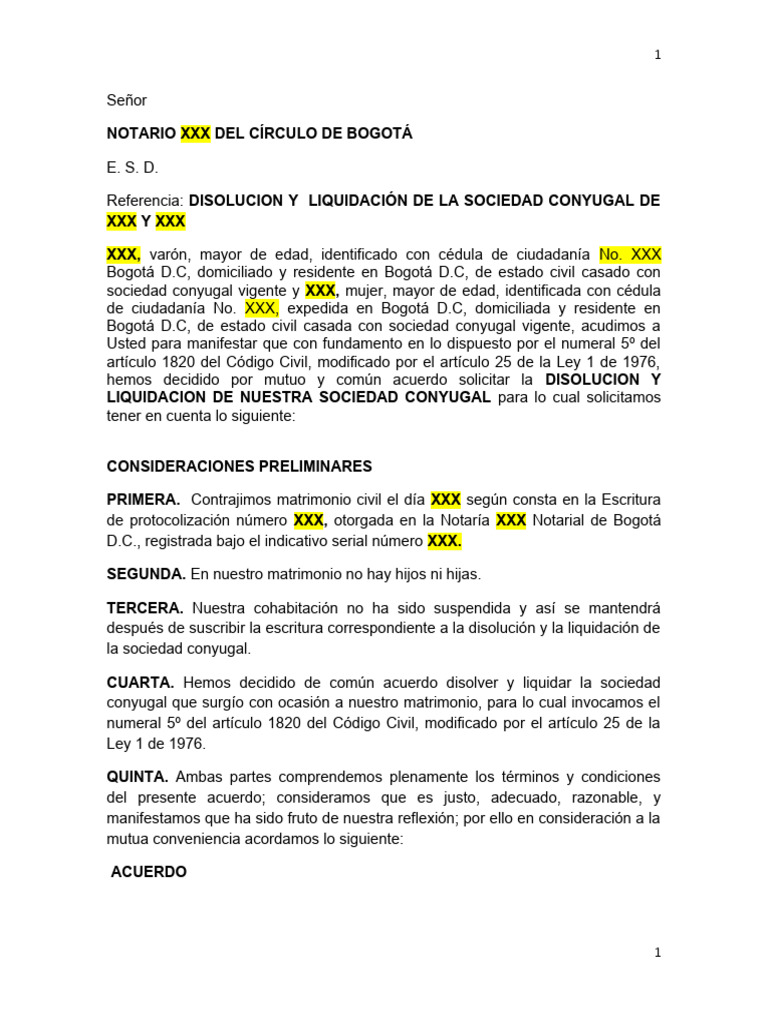 1

Señor

NOTARIO XXX DEL CÍRCULO DE BOGOTÁ

E. S. D.

Referencia: DISOLUCION Y LIQUIDACIÓN DE LA SOCIEDAD CONYUGAL DE XXX Y XXX

XXX, varón, mayor de edad, identificado con cédula de ciudadanía No. XXX Bogotá D.C, domiciliado y residente en Bogotá D.C, de estado civil casado con sociedad conyugal vigente y XXX, mujer, mayor de edad, identificada con cédula de ciudadanía No. XXX, expedida en Bogotá D.C, domiciliada y residente en Bogotá D.C, de estado civil casada con sociedad conyugal vigente, acudimos a Usted para manifestar que con fundamento en lo dispuesto por el numeral 5º del artículo 1820 del Código Civil, modificado por el artículo 25 de la Ley 1 de 1976, hemos decidido por mutuo y común acuerdo solicitar la DISOLUCION Y LIQUIDACION DE NUESTRA SOCIEDAD CONYUGAL para lo cual solicitamos tener en cuenta lo siguiente:

CONSIDERACIONES PRELIMINARES

PRIMERA. Contrajimos matrimonio civil el día XXX según consta en la Escritura de protocolización número XXX, otorgada en la Notaría XXX Notarial de Bogotá D.C., registrada bajo el indicativo serial número XXX.

SEGUNDA. En nuestro matrimonio no hay hijos ni hijas.

TERCERA. Nuestra cohabitación no ha sido suspendida y así se mantendrá después de suscribir la escritura correspondiente a la disolución y la liquidación de la sociedad conyugal.

CUARTA. Hemos decidido de común acuerdo disolver y liquidar la sociedad conyugal que surgió con ocasión a nuestro matrimonio, para lo cual invocamos el numeral 5º del artículo 1820 del Código Civil, modificado por el artículo 25 de la Ley 1 de 1976.

QUINTA. Ambas partes comprendemos plenamente los términos y condiciones del presente acuerdo; consideramos que es justo, adecuado, razonable, y manifestamos que ha sido fruto de nuestra reflexión; por ello en consideración a la mutua conveniencia acordamos lo siguiente:

ACUERDO

1